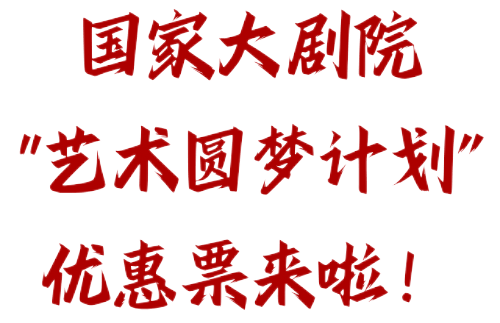 国家大剧院
"艺术圆梦计划"
优惠票来啦！